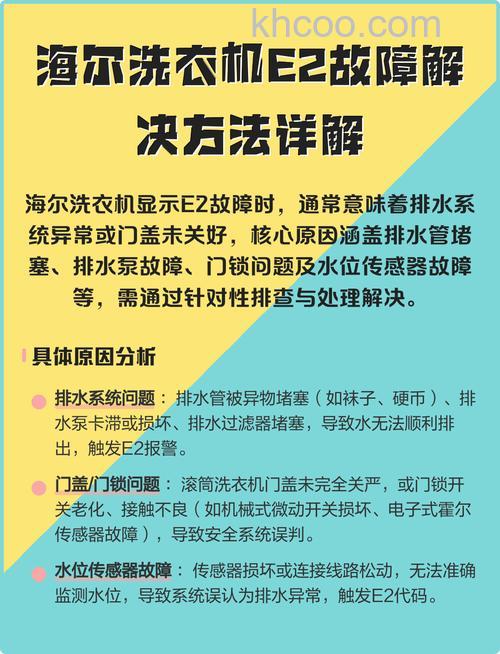 khcoo.com

海尔洗衣机E2故障解决方法详解

海尔洗衣机显示E2故障时，通常意味着排水系统异常或门盖未关好，核心原因涵盖排水管堵塞、排水泵故障、门锁问题及水位传感器故障等，需通过针对性排查与处理解决。

具体原因分析

排水系统问题：排水管被异物堵塞（如袜子、硬币）、排水泵卡滞或损坏、排水过滤器堵塞，导致水无法顺利排出，触发E2报警。

门盖/门锁问题：滚筒洗衣机门盖未完全关严，或门锁开关老化、接触不良（如机械式微动开关损坏、电子式霍尔传感器故障），导致安全系统误判。

水位传感器故障：传感器损坏或连接线路松动，无法准确监测水位，导致系统误认为排水异常，触发E2代码。